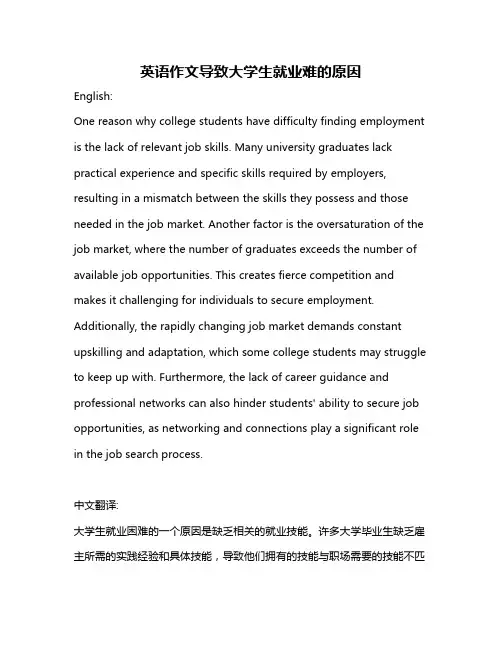 英语作文导致大学生就业难的原因

English:

One reason why college students have difficulty finding employment is the lack of relevant job skills. Many university graduates lack practical experience and specific skills required by employers, resulting in a mismatch between the skills they possess and those needed in the job market. Another factor is the oversaturation of the job market, where the number of graduates exceeds the number of available job opportunities. This creates fierce competition and makes it challenging for individuals to secure employment. Additionally, the rapidly changing job market demands constant upskilling and adaptation, which some college students may struggle to keep up with. Furthermore, the lack of career guidance and professional networks can also hinder students' ability to secure job opportunities, as networking and connections play a significant role in the job search process.

中文翻译:

大学生就业困难的一个原因是缺乏相关的就业技能。许多大学毕业生缺乏雇主所需的实践经验和具体技能，导致他们拥有的技能与职场需要的技能不匹